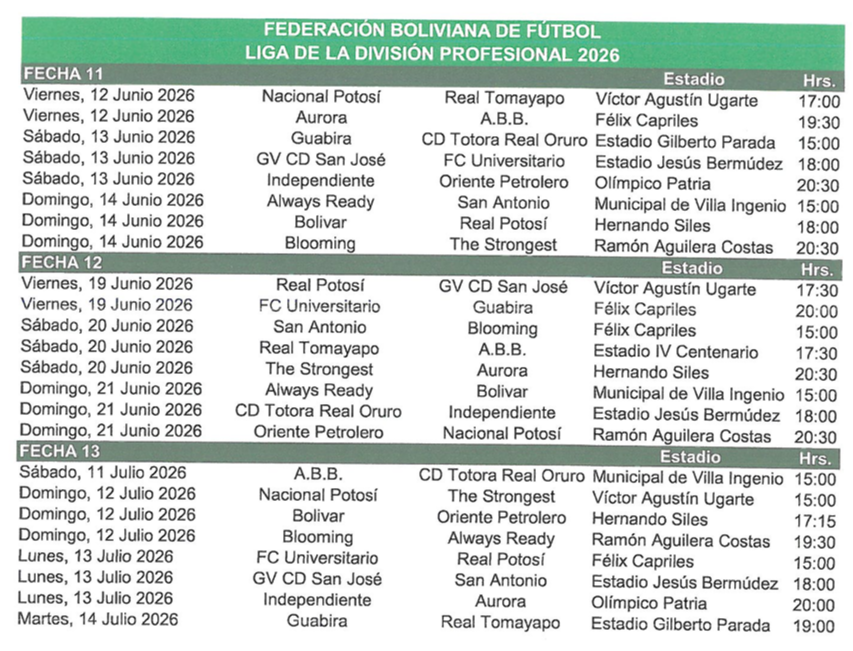 FEDERACIÓN BOLIVIANA DE FÚTBOL
LIGA DE LA DIVISIÓN PROFESIONAL 2026

| FECHA 11 | | | Estadio | Hrs. |
|---|---|---|---|---|
| Viernes, 12 Junio 2026 | Nacional Potosí | Real Tomayapo | Víctor Agustín Ugarte | 17:00 |
| Viernes, 12 Junio 2026 | Aurora | A.B.B. | Félix Capriles | 19:30 |
| Sábado, 13 Junio 2026 | Guabira | CD Totora Real Oruro | Estadio Gilberto Parada | 15:00 |
| Sábado, 13 Junio 2026 | GV CD San José | FC Universitario | Estadio Jesús Bermúdez | 18:00 |
| Sábado, 13 Junio 2026 | Independiente | Oriente Petrolero | Olímpico Patria | 20:30 |
| Domingo, 14 Junio 2026 | Always Ready | San Antonio | Municipal de Villa Ingenio | 15:00 |
| Domingo, 14 Junio 2026 | Bolivar | Real Potosí | Hernando Siles | 18:00 |
| Domingo, 14 Junio 2026 | Blooming | The Strongest | Ramón Aguilera Costas | 20:30 |
| FECHA 12 | | | Estadio | Hrs. |
| Viernes, 19 Junio 2026 | Real Potosí | GV CD San José | Víctor Agustín Ugarte | 17:30 |
| Viernes, 19 Junio 2026 | FC Universitario | Guabira | Félix Capriles | 20:00 |
| Sábado, 20 Junio 2026 | San Antonio | Blooming | Félix Capriles | 15:00 |
| Sábado, 20 Junio 2026 | Real Tomayapo | A.B.B. | Estadio IV Centenario | 17:30 |
| Sábado, 20 Junio 2026 | The Strongest | Aurora | Hernando Siles | 20:30 |
| Domingo, 21 Junio 2026 | Always Ready | Bolivar | Municipal de Villa Ingenio | 15:00 |
| Domingo, 21 Junio 2026 | CD Totora Real Oruro | Independiente | Estadio Jesús Bermúdez | 18:00 |
| Domingo, 21 Junio 2026 | Oriente Petrolero | Nacional Potosí | Ramón Aguilera Costas | 20:30 |
| FECHA 13 | | | Estadio | Hrs. |
| Sábado, 11 Julio 2026 | A.B.B. | CD Totora Real Oruro | Municipal de Villa Ingenio | 15:00 |
| Domingo, 12 Julio 2026 | Nacional Potosí | The Strongest | Víctor Agustín Ugarte | 15:00 |
| Domingo, 12 Julio 2026 | Bolivar | Oriente Petrolero | Hernando Siles | 17:15 |
| Domingo, 12 Julio 2026 | Blooming | Always Ready | Ramón Aguilera Costas | 19:30 |
| Lunes, 13 Julio 2026 | FC Universitario | Real Potosí | Félix Capriles | 15:00 |
| Lunes, 13 Julio 2026 | GV CD San José | San Antonio | Estadio Jesús Bermúdez | 18:00 |
| Lunes, 13 Julio 2026 | Independiente | Aurora | Olímpico Patria | 20:00 |
| Martes, 14 Julio 2026 | Guabira | Real Tomayapo | Estadio Gilberto Parada | 19:00 |